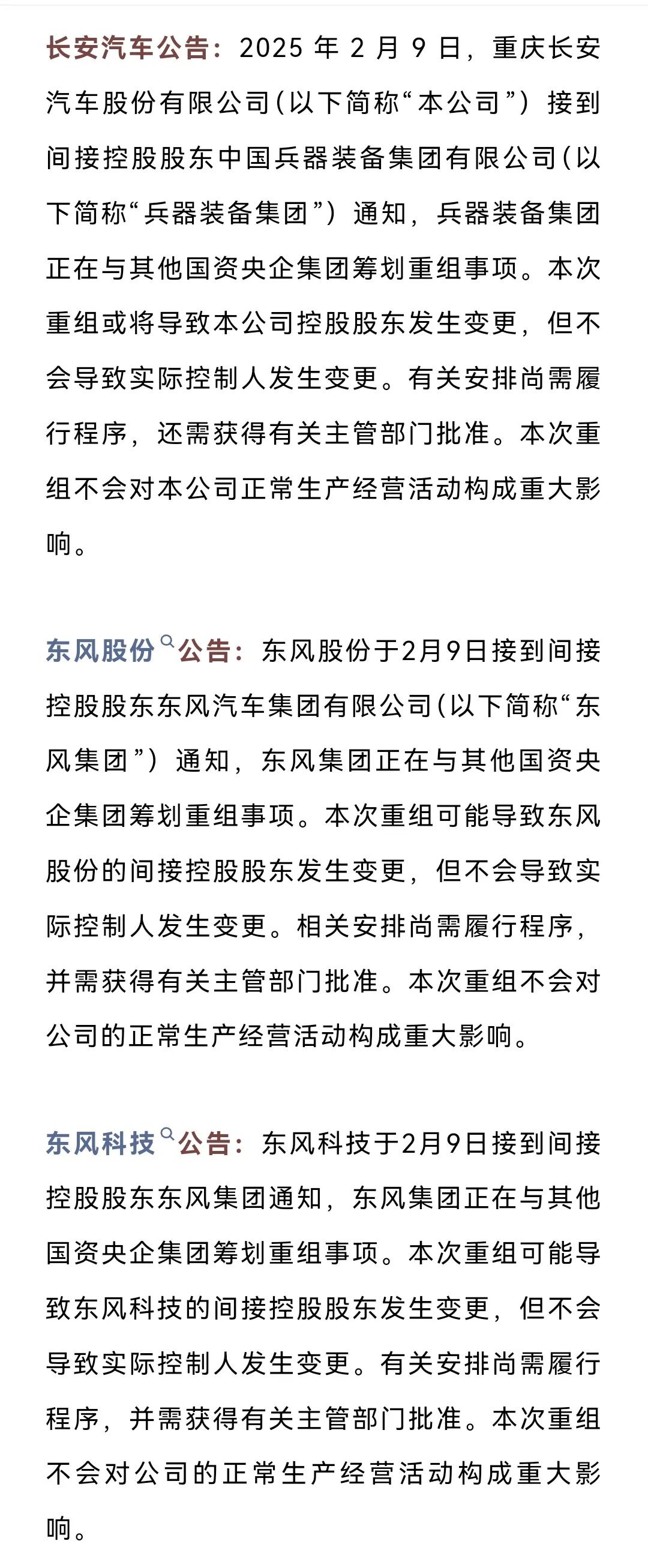 长安汽车公告：2025 年 2 月 9 日，重庆长安汽车股份有限公司（以下简称“本公司”）接到间接控股股东中国兵器装备集团有限公司（以下简称“兵器装备集团”）通知，兵器装备集团正在与其他国资央企集团筹划重组事项。本次重组或将导致本公司控股股东发生变更，但不会导致实际控制人发生变更。有关安排尚需履行程序，还需获得有关主管部门批准。本次重组不会对本公司正常生产经营活动构成重大影响。

东风股份公告：东风股份于2月9日接到间接控股股东东风汽车集团有限公司（以下简称“东风集团”）通知，东风集团正在与其他国资央企集团筹划重组事项。本次重组可能导致东风股份的间接控股股东发生变更，但不会导致实际控制人发生变更。相关安排尚需履行程序，并需获得有关主管部门批准。本次重组不会对公司的正常生产经营活动构成重大影响。

东风科技公告：东风科技于2月9日接到间接控股股东东风集团通知，东风集团正在与其他国资央企集团筹划重组事项。本次重组可能导致东风科技的间接控股股东发生变更，但不会导致实际控制人发生变更。有关安排尚需履行程序，并需获得有关主管部门批准。本次重组不会对公司的正常生产经营活动构成重大影响。